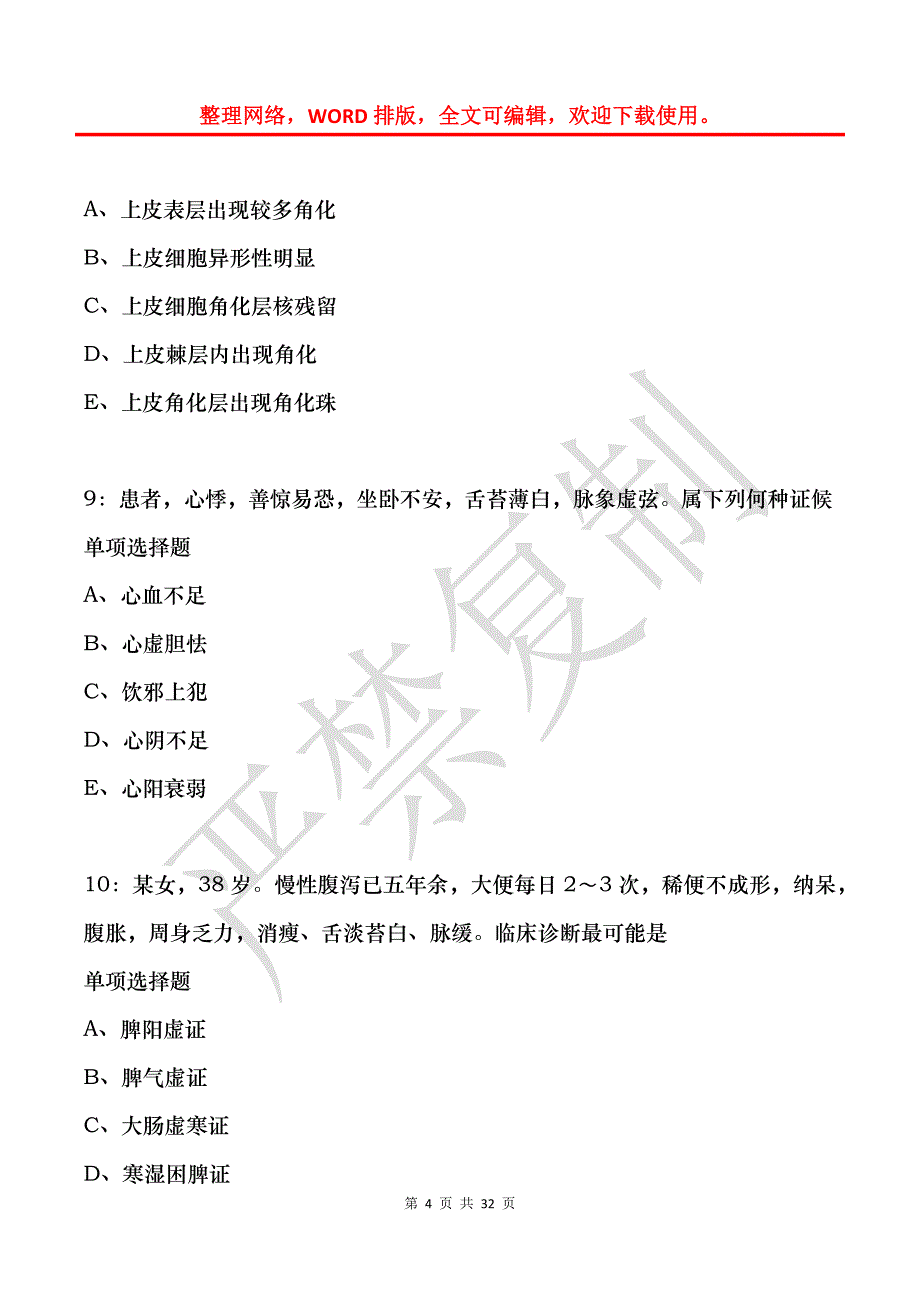 整理网络，WORD 排版，全文可编辑，欢迎下载使用。

A、上皮表层出现较多角化

B、上皮细胞异形性明显

C、上皮细胞角化层核残留

D、上皮棘层内出现角化

E、上皮角化层出现角化珠

9：患者，心悸，善惊易恐，坐卧不安，舌苔薄白，脉象虚弦。属下列何种证候

单项选择题

A、心血不足

B、心虚胆怯

C、饮邪上犯

D、心阴不足

E、心阳衰弱

10：某女，38 岁。慢性腹泻已五年余，大便每日 2～3 次，稀便不成形，纳呆，腹胀，周身乏力，消瘦、舌淡苔白、脉缓。临床诊断最可能是

单项选择题

A、脾阳虚证

B、脾气虚证

C、大肠虚寒证

D、寒湿困脾证

严禁复制

第 4 页 共 32 页